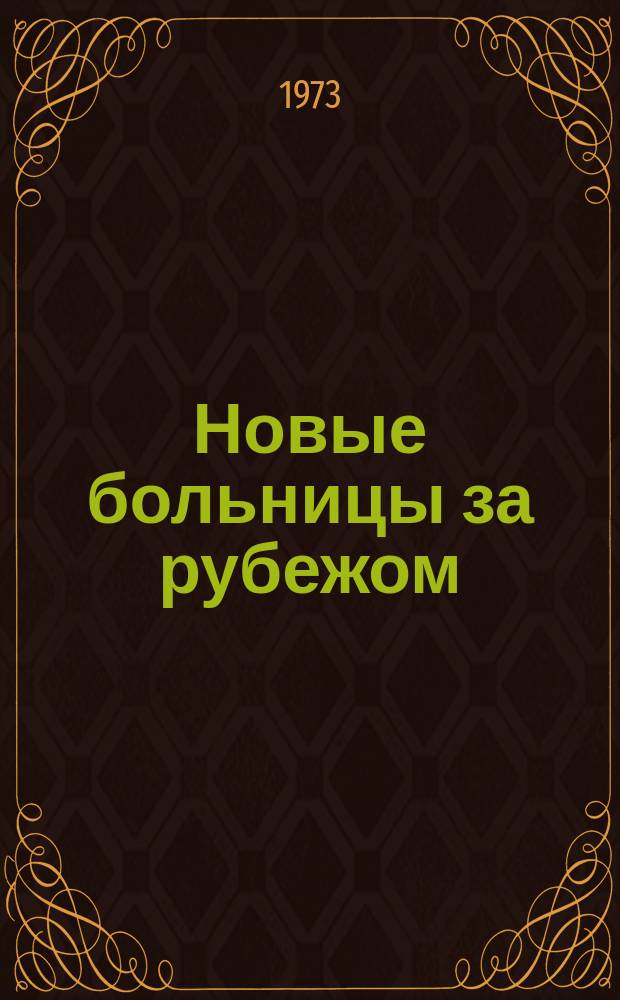 1973

Новые больницы за рубежом